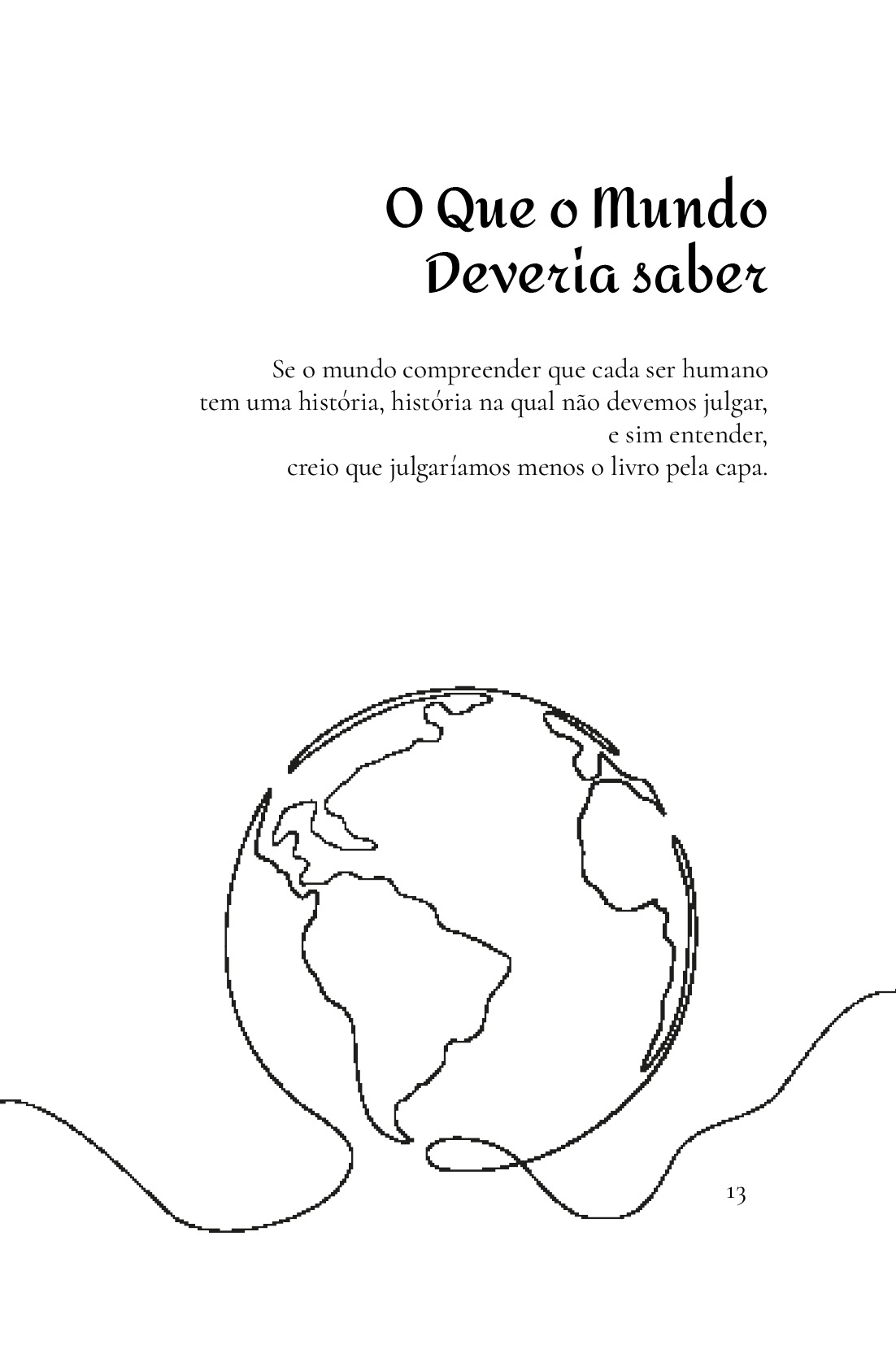 O Que o Mundo
Deveria saber

Se o mundo compreender que cada ser humano
tem uma história, história na qual não devemos julgar,
e sim entender,
creio que julgaríamos menos o livro pela capa.

13